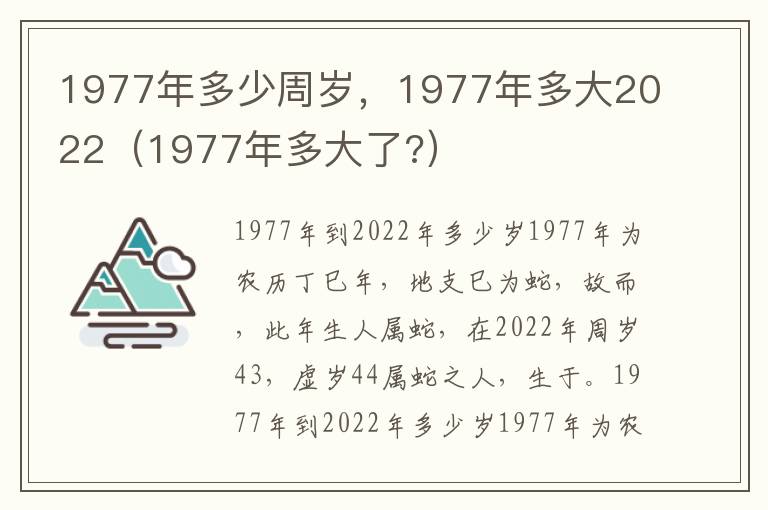 1977年多少周岁，1977年多大2022（1977年多大了?）

1977年到2022年多少岁1977年为农历丁巳年，地支巳为蛇，故而，此年生人属蛇，在2022年周岁43，虚岁44属蛇之人，生于。1977年到2022年多少岁1977年为农